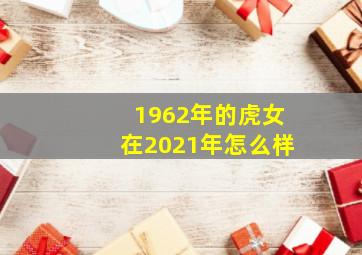 1962年的虎女
在2021年怎么样